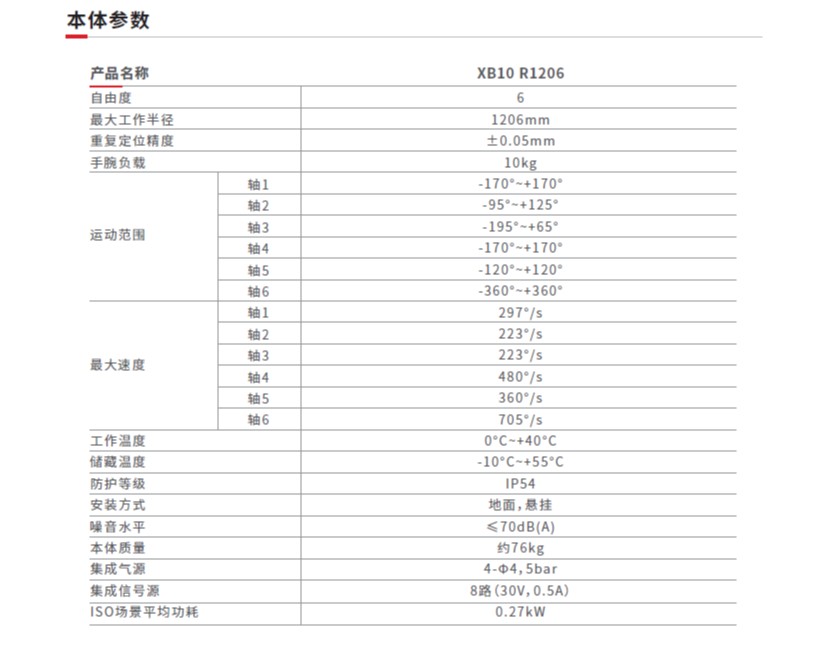 本体参数

| 产品名称 | | XB10 R1206 |
|---|---|---|
| 自由度 | | 6 |
| 最大工作半径 | | 1206mm |
| 重复定位精度 | | ±0.05mm |
| 手腕负载 | | 10kg |
| 运动范围 | 轴1 | -170°~+170° |
| | 轴2 | -95°~+125° |
| | 轴3 | -195°~+65° |
| | 轴4 | -170°~+170° |
| | 轴5 | -120°~+120° |
| | 轴6 | -360°~+360° |
| 最大速度 | 轴1 | 297°/s |
| | 轴2 | 223°/s |
| | 轴3 | 223°/s |
| | 轴4 | 480°/s |
| | 轴5 | 360°/s |
| | 轴6 | 705°/s |
| 工作温度 | | 0°C~+40°C |
| 储藏温度 | | -10°C~+55°C |
| 防护等级 | | IP54 |
| 安装方式 | | 地面，悬挂 |
| 噪音水平 | | ≤70dB(A) |
| 本体质量 | | 约76kg |
| 集成气源 | | 4-Φ4，5bar |
| 集成信号源 | | 8路（30V，0.5A） |
| ISO场景平均功耗 | | 0.27kW |